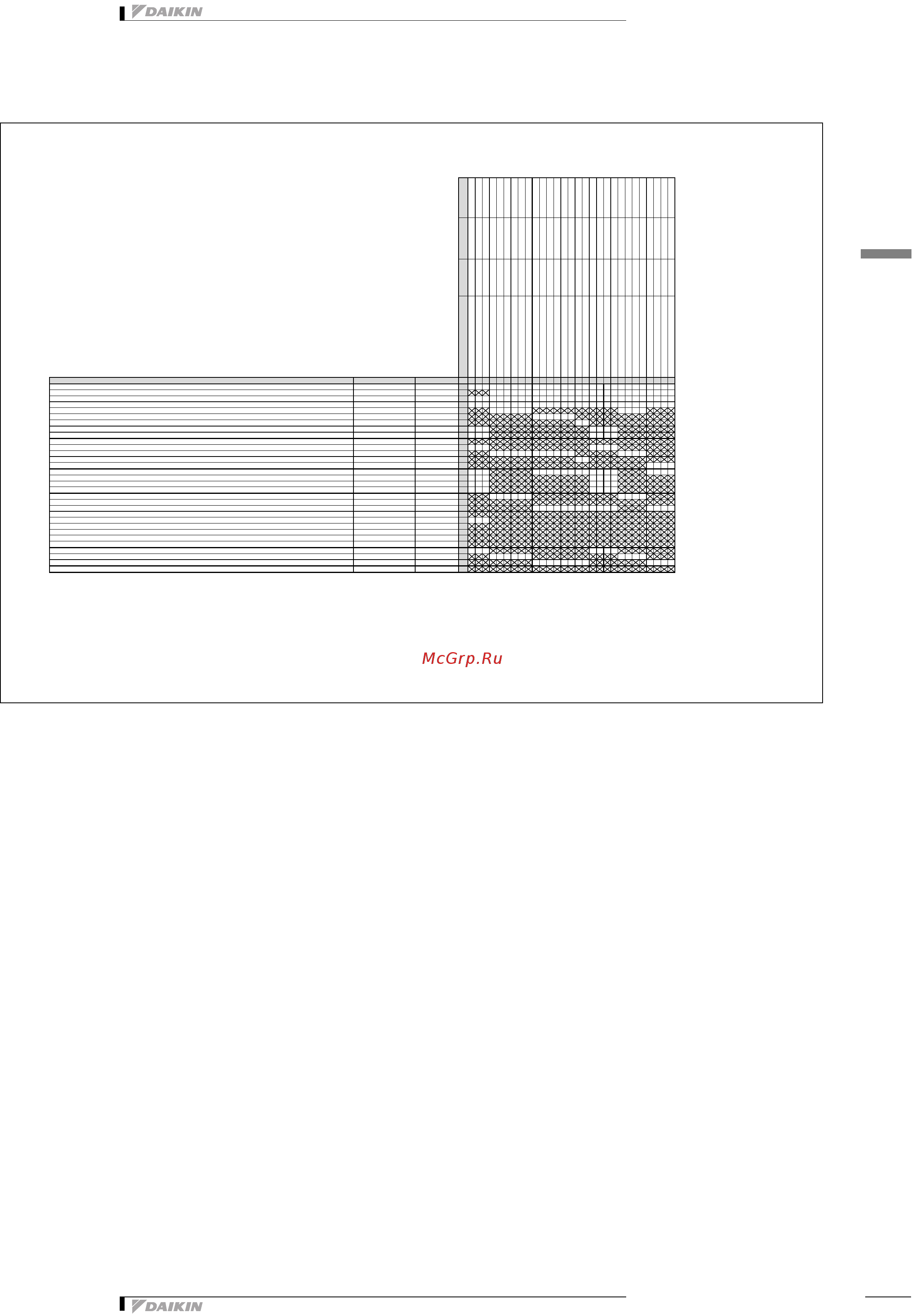 DAIKIN

McGrp.Ru

DAIKIN